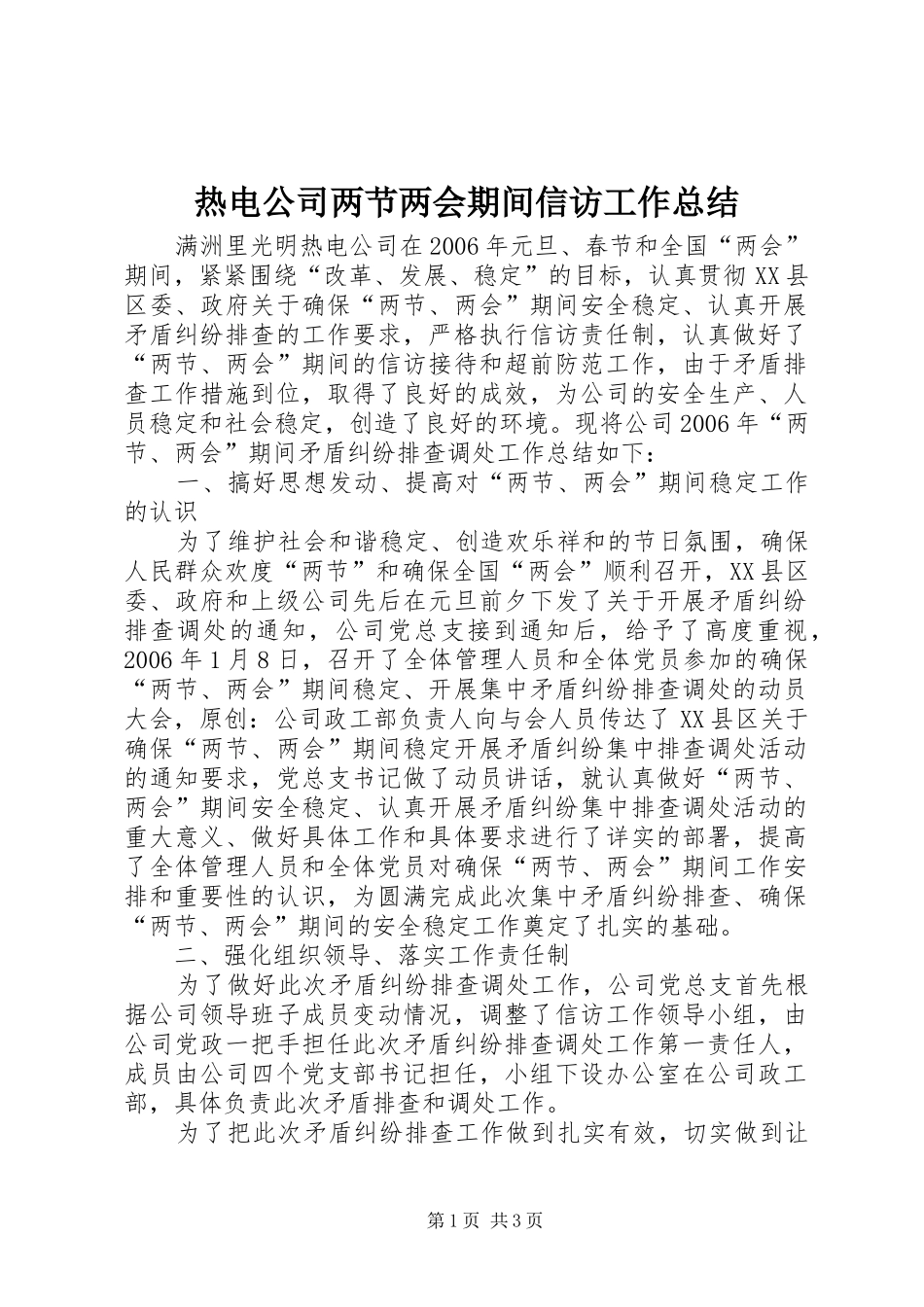 热电公司两节两会期间信访工作总结

满洲里光明热电公司在2006年元旦、春节和全国“两会”期间，紧紧围绕“改革、发展、稳定”的目标，认真贯彻XX县区委、政府关于确保“两节、两会”期间安全稳定、认真开展矛盾纠纷排查的工作要求，严格执行信访责任制，认真做好了“两节、两会”期间的信访接待和超前防范工作，由于矛盾排查工作措施到位，取得了良好的成效，为公司的安全生产、人员稳定和社会稳定，创造了良好的环境。现将公司2006年“两节、两会”期间矛盾纠纷排查调处工作总结如下：

一、搞好思想发动、提高对“两节、两会”期间稳定工作的认识

为了维护社会和谐稳定、创造欢乐祥和的节日氛围，确保人民群众欢度“两节”和确保全国“两会”顺利召开，XX县区委、政府和上级公司先后在元旦前夕下发了关于开展矛盾纠纷排查调处的通知，公司党总支接到通知后，给予了高度重视，2006年1月8日，召开了全体管理人员和全体党员参加的确保“两节、两会”期间稳定、开展集中矛盾纠纷排查调处的动员大会，原创：公司政工部负责人向与会人员传达了XX县区关于确保“两节、两会”期间稳定开展矛盾纠纷集中排查调处活动的通知要求，党总支书记做了动员讲话，就认真做好“两节、两会”期间安全稳定、认真开展矛盾纠纷集中排查调处活动的重大意义、做好具体工作和具体要求进行了详实的部署，提高了全体管理人员和全体党员对确保“两节、两会”期间工作安排和重要性的认识，为圆满完成此次集中矛盾纠纷排查、确保“两节、两会”期间的安全稳定工作奠定了扎实的基础。

二、强化组织领导、落实工作责任制

为了做好此次矛盾纠纷排查调处工作，公司党总支首先根据公司领导班子成员变动情况，调整了信访工作领导小组，由公司党政一把手担任此次矛盾纠纷排查调处工作第一责任人，成员由公司四个党支部书记担任，小组下设办公室在公司政工部，具体负责此次矛盾排查和调处工作。

为了把此次矛盾纠纷排查工作做到扎实有效，切实做到让

第1页 共3页